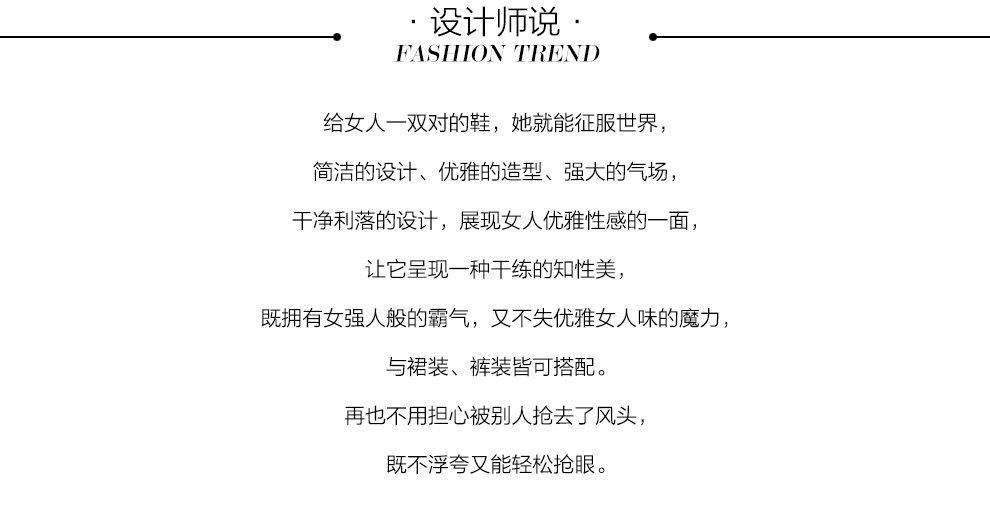 · 设计师说 ·
FASHION TREND

给女人一双对的鞋，她就能征服世界，

简洁的设计、优雅的造型、强大的气场，

干净利落的设计，展现女人优雅性感的一面，

让它呈现一种干练的知性美，

既拥有女强人般的霸气，又不失优雅女人味的魔力，

与裙装、裤装皆可搭配。

再也不用担心被别人抢去了风头，

既不浮夸又能轻松抢眼。